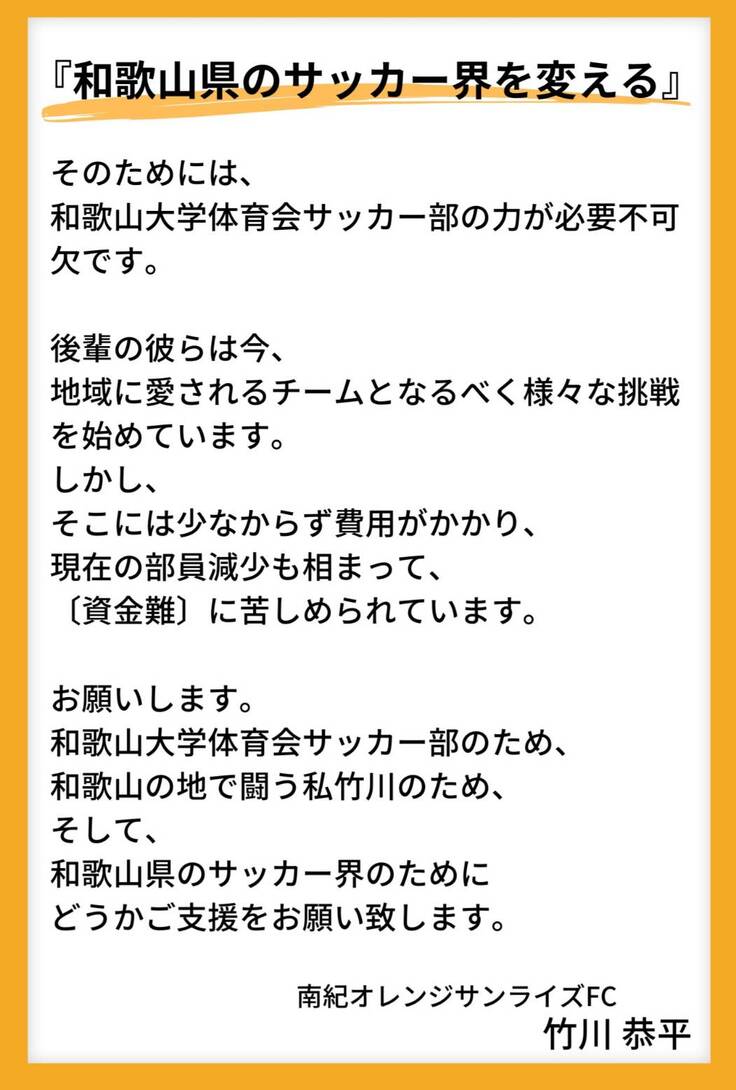 『和歌山県のサッカー界を変える』

そのためには、
和歌山大学体育会サッカー部の力が必要不可欠です。

後輩の彼らは今、
地域に愛されるチームとなるべく様々な挑戦を始めています。
しかし、
そこには少なからず費用がかかり、
現在の部員減少も相まって、
〔資金難〕に苦しめられています。

お願いします。
和歌山大学体育会サッカー部のため、
和歌山の地で闘う私竹川のため、
そして、
和歌山県のサッカー界のために
どうかご支援をお願い致します。

南紀オレンジサンライズFC
竹川 恭平